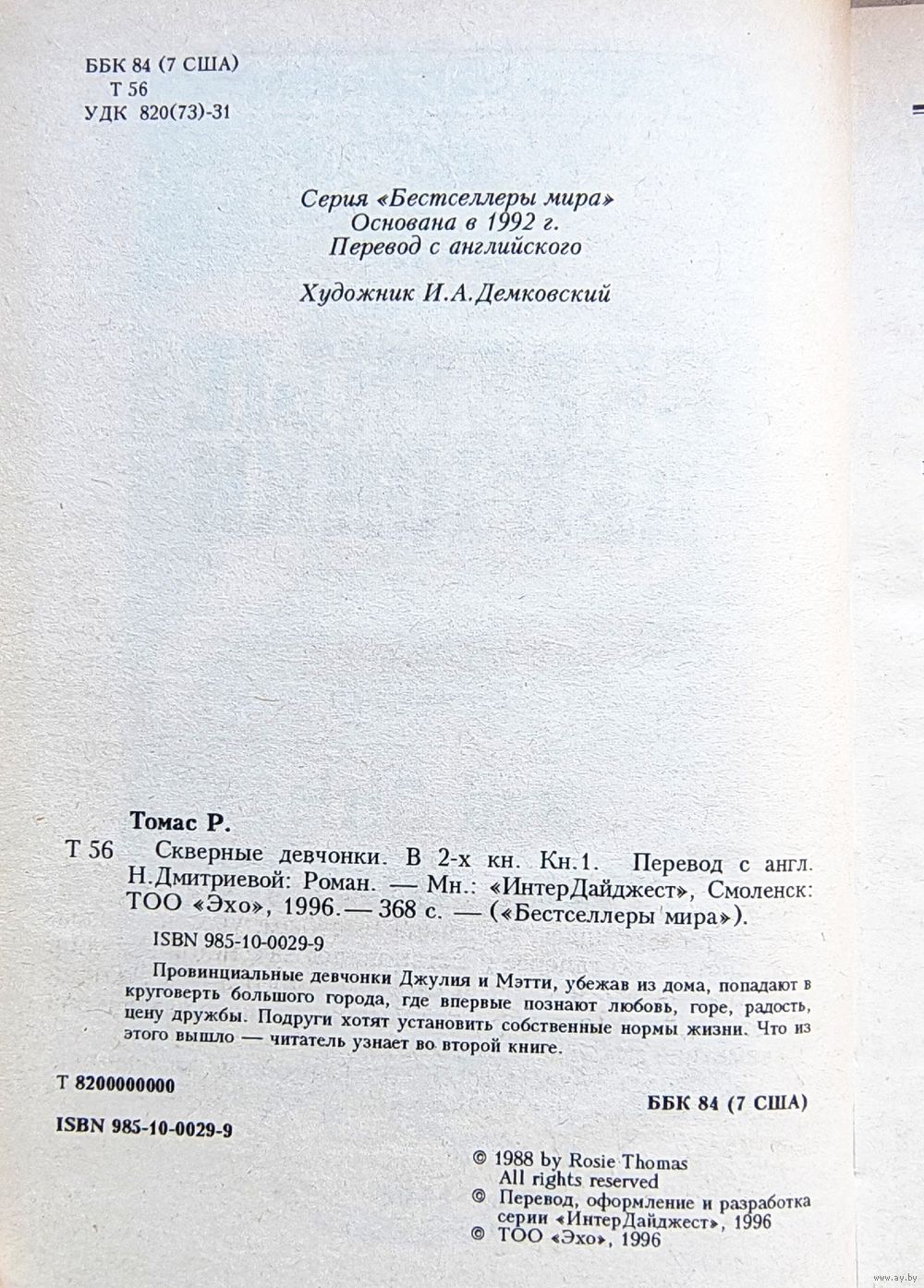 ББК 84 (7 США)
Т 56
УДК 820(73)-31

Серия «Бестселлеры мира»
Основана в 1992 г.
Перевод с английского

Художник И.А.Демковский

Томас Р.

Т 56 Скверные девчонки. В 2-х кн. Кн.1. Перевод с англ. Н.Дмитриевой: Роман. — Мн.: «ИнтерДайджест», Смоленск: ТОО «Эхо», 1996. — 368 с. — («Бестселлеры мира»).

ISBN 985-10-0029-9

Провинциальные девчонки Джулия и Мэтти, убежав из дома, попадают в круговерть большого города, где впервые познают любовь, горе, радость, цену дружбы. Подруги хотят установить собственные нормы жизни. Что из этого вышло — читатель узнает во второй книге.

Т 8200000000

ББК 84 (7 США)

ISBN 985-10-0029-9

© 1988 by Rosie Thomas
All rights reserved
© Перевод, оформление и разработка серии «ИнтерДайджест», 1996
© ТОО «Эхо», 1996

www.ay.by